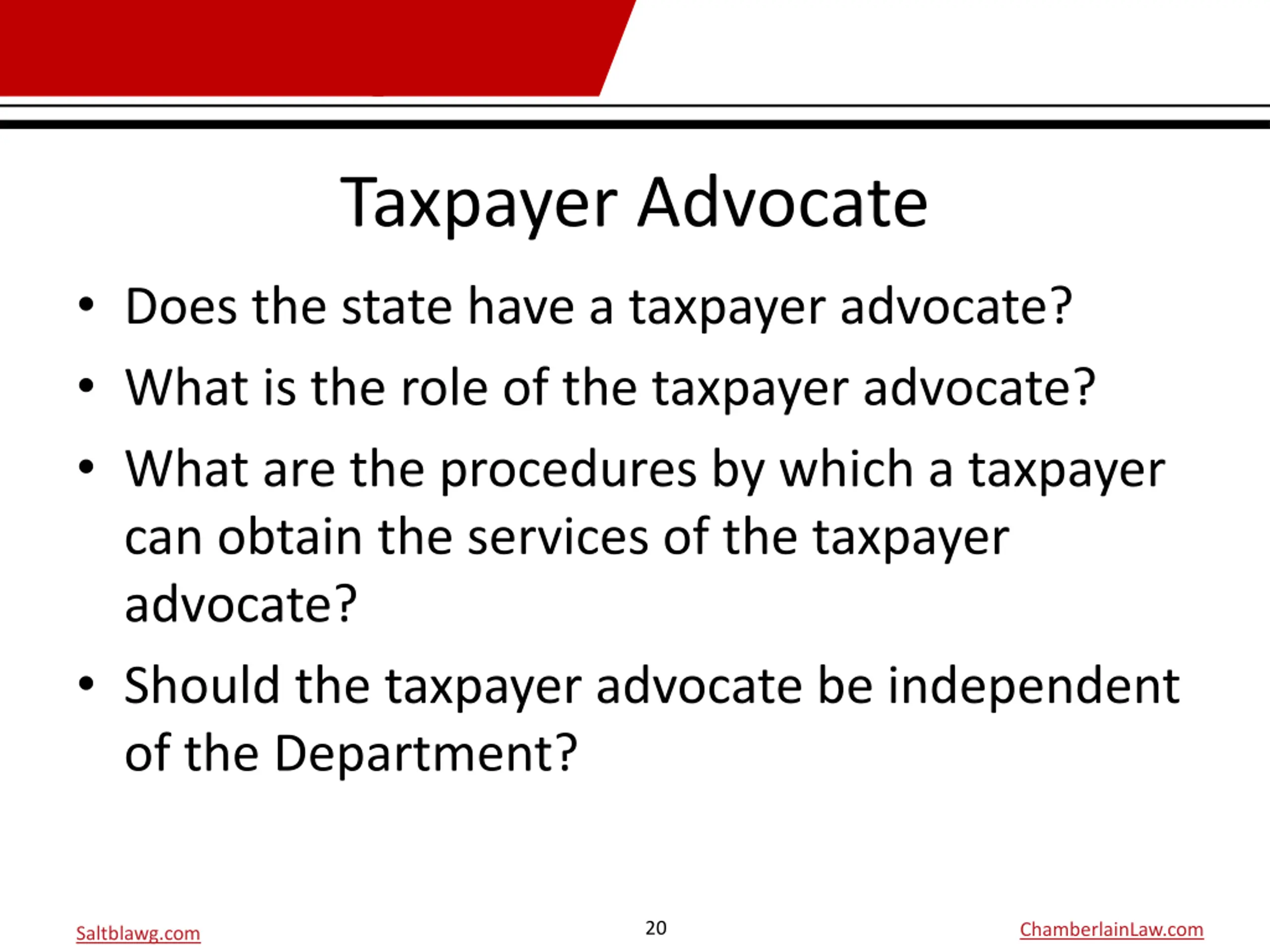 Taxpayer Advocate

• Does the state have a taxpayer advocate?
• What is the role of the taxpayer advocate?
• What are the procedures by which a taxpayer can obtain the services of the taxpayer advocate?
• Should the taxpayer advocate be independent of the Department?

Saltblawg.com

20

ChamberlainLaw.com